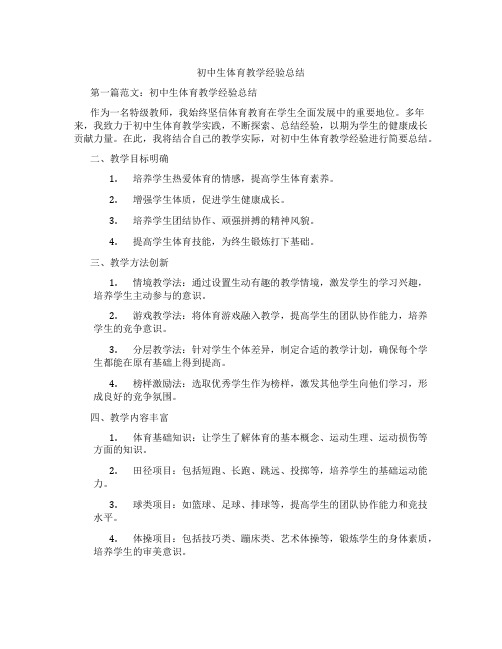 初中生体育教学经验总结

第一篇范文：初中生体育教学经验总结

作为一名特级教师，我始终坚信体育教育在学生全面发展中的重要地位。多年来，我致力于初中生体育教学实践，不断探索、总结经验，以期为学生的健康成长贡献力量。在此，我将结合自己的教学实际，对初中生体育教学经验进行简要总结。

二、教学目标明确

1. 培养学生热爱体育的情感，提高学生体育素养。

2. 增强学生体质，促进学生健康成长。

3. 培养学生团结协作、顽强拼搏的精神风貌。

4. 提高学生体育技能，为终生锻炼打下基础。

三、教学方法创新

1. 情境教学法：通过设置生动有趣的教学情境，激发学生的学习兴趣，培养学生主动参与的意识。

2. 游戏教学法：将体育游戏融入教学，提高学生的团队协作能力，培养学生的竞争意识。

3. 分层教学法：针对学生个体差异，制定合适的教学计划，确保每个学生都能在原有基础上得到提高。

4. 榜样激励法：选取优秀学生作为榜样，激发其他学生向他们学习，形成良好的竞争氛围。

四、教学内容丰富

1. 体育基础知识：让学生了解体育的基本概念、运动生理、运动损伤等方面的知识。

2. 田径项目：包括短跑、长跑、跳远、投掷等，培养学生的基础运动能力。

3. 球类项目：如篮球、足球、排球等，提高学生的团队协作能力和竞技水平。

4. 体操项目：包括技巧类、蹦床类、艺术体操等，锻炼学生的身体素质，培养学生的审美意识。